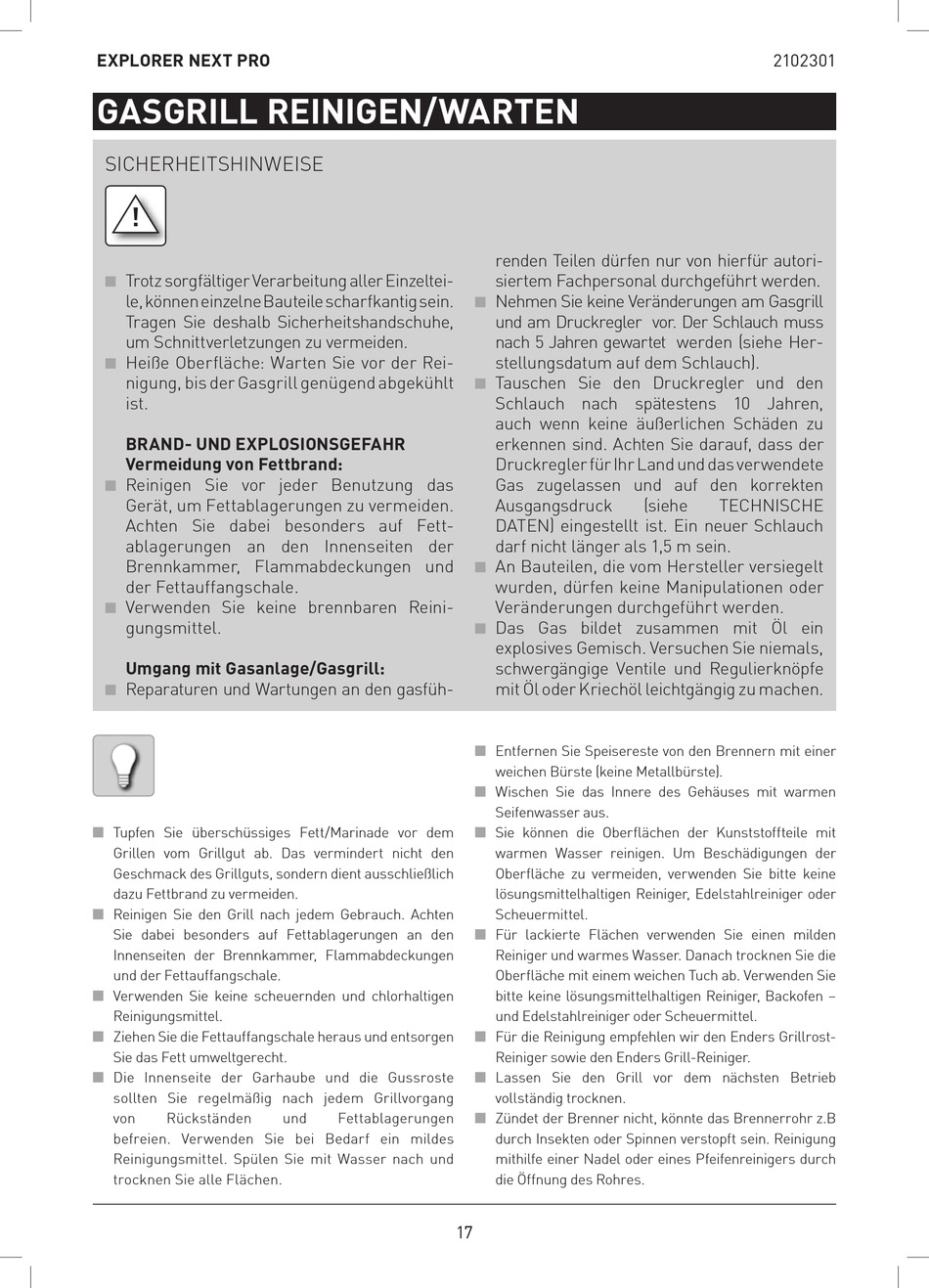 EXPLORER NEXT PRO

2102301

GASGRILL REINIGEN/WARTEN

SICHERHEITSHINWEISE

!

■ Trotz sorgfältiger Verarbeitung aller Einzelteile, können einzelne Bauteile scharfkantig sein. Tragen Sie deshalb Sicherheitshandschuhe, um Schnittverletzungen zu vermeiden.
■ Heiße Oberfläche: Warten Sie vor der Reinigung, bis der Gasgrill genügend abgekühlt ist.

BRAND- UND EXPLOSIONSGEFAHR
Vermeidung von Fettbrand:
■ Reinigen Sie vor jeder Benutzung das Gerät, um Fettablagerungen zu vermeiden. Achten Sie dabei besonders auf Fettablagerungen an den Innenseiten der Brennkammer, Flammabdeckungen und der Fettauffangschale.
■ Verwenden Sie keine brennbaren Reinigungsmittel.

Umgang mit Gasanlage/Gasgrill:
■ Reparaturen und Wartungen an den gasführenden Teilen dürfen nur von hierfür autorisiertem Fachpersonal durchgeführt werden.
■ Nehmen Sie keine Veränderungen am Gasgrill und am Druckregler vor. Der Schlauch muss nach 5 Jahren gewartet werden (siehe Herstellungsdatum auf dem Schlauch).
■ Tauschen Sie den Druckregler und den Schlauch nach spätestens 10 Jahren, auch wenn keine äußerlichen Schäden zu erkennen sind. Achten Sie darauf, dass der Druckregler für Ihr Land und das verwendete Gas zugelassen und auf den korrekten Ausgangsdruck (siehe TECHNISCHE DATEN) eingestellt ist. Ein neuer Schlauch darf nicht länger als 1,5 m sein.
■ An Bauteilen, die vom Hersteller versiegelt wurden, dürfen keine Manipulationen oder Veränderungen durchgeführt werden.
■ Das Gas bildet zusammen mit Öl ein explosives Gemisch. Versuchen Sie niemals, schwergängige Ventile und Regulierknöpfe mit Öl oder Kriechöl leichtgängig zu machen.

■ Tupfen Sie überschüssiges Fett/Marinade vor dem Grillen vom Grillgut ab. Das vermindert nicht den Geschmack des Grillguts, sondern dient ausschließlich dazu Fettbrand zu vermeiden.
■ Reinigen Sie den Grill nach jedem Gebrauch. Achten Sie dabei besonders auf Fettablagerungen an den Innenseiten der Brennkammer, Flammabdeckungen und der Fettauffangschale.
■ Verwenden Sie keine scheuernden und chlorhaltigen Reinigungsmittel.
■ Ziehen Sie die Fettauffangschale heraus und entsorgen Sie das Fett umweltgerecht.
■ Die Innenseite der Garhaube und die Gussroste sollten Sie regelmäßig nach jedem Grillvorgang von Rückständen und Fettablagerungen befreien. Verwenden Sie bei Bedarf ein mildes Reinigungsmittel. Spülen Sie mit Wasser nach und trocknen Sie alle Flächen.
■ Entfernen Sie Speisereste von den Brennern mit einer weichen Bürste (keine Metallbürste).
■ Wischen Sie das Innere des Gehäuses mit warmen Seifenwasser aus.
■ Sie können die Oberflächen der Kunststoffteile mit warmen Wasser reinigen. Um Beschädigungen der Oberfläche zu vermeiden, verwenden Sie bitte keine lösungsmittelhaltigen Reiniger, Edelstahlreiniger oder Scheuermittel.
■ Für lackierte Flächen verwenden Sie einen milden Reiniger und warmes Wasser. Danach trocknen Sie die Oberfläche mit einem weichen Tuch ab. Verwenden Sie bitte keine lösungsmittelhaltigen Reiniger, Backofen – und Edelstahlreiniger oder Scheuermittel.
■ Für die Reinigung empfehlen wir den Enders Grillrost-Reiniger sowie den Enders Grill-Reiniger.
■ Lassen Sie den Grill vor dem nächsten Betrieb vollständig trocknen.
■ Zündet der Brenner nicht, könnte das Brennerrohr z.B durch Insekten oder Spinnen verstopft sein. Reinigung mithilfe einer Nadel oder eines Pfeifenreinigers durch die Öffnung des Rohres.

17